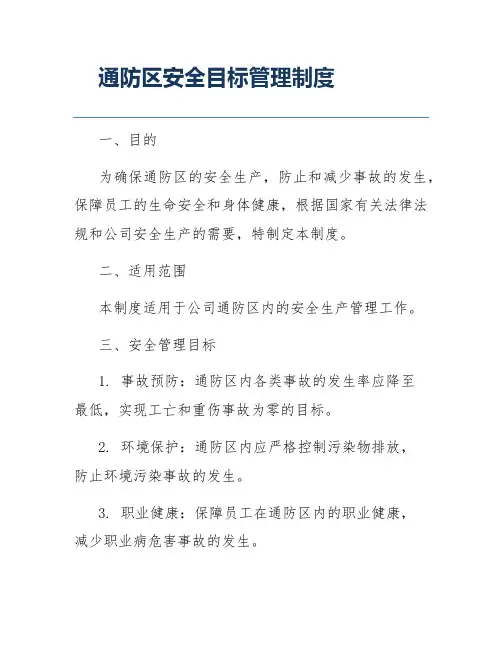 通防区安全目标管理制度

一、目的

为确保通防区的安全生产，防止和减少事故的发生，保障员工的生命安全和身体健康，根据国家有关法律法规和公司安全生产的需要，特制定本制度。

二、适用范围

本制度适用于公司通防区内的安全生产管理工作。

三、安全管理目标

1. 事故预防：通防区内各类事故的发生率应降至最低，实现工亡和重伤事故为零的目标。

2. 环境保护：通防区内应严格控制污染物排放，防止环境污染事故的发生。

3. 职业健康：保障员工在通防区内的职业健康，减少职业病危害事故的发生。